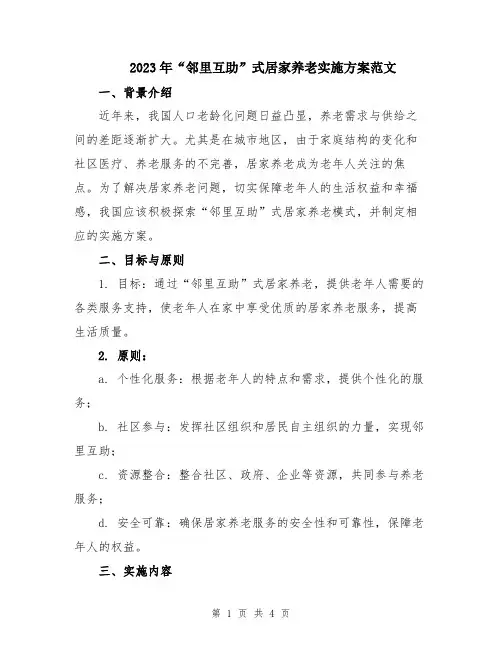 2023年“邻里互助”式居家养老实施方案范文

一、背景介绍

近年来，我国人口老龄化问题日益凸显，养老需求与供给之间的差距逐渐扩大。尤其是在城市地区，由于家庭结构的变化和社区医疗、养老服务的不完善，居家养老成为老年人关注的焦点。为了解决居家养老问题，切实保障老年人的生活权益和幸福感，我国应该积极探索“邻里互助”式居家养老模式，并制定相应的实施方案。

二、目标与原则

1. 目标：通过“邻里互助”式居家养老，提供老年人需要的各类服务支持，使老年人在家中享受优质的居家养老服务，提高生活质量。

2. 原则：

a. 个性化服务：根据老年人的特点和需求，提供个性化的服务；

b. 社区参与：发挥社区组织和居民自主组织的力量，实现邻里互助；

c. 资源整合：整合社区、政府、企业等资源，共同参与养老服务；

d. 安全可靠：确保居家养老服务的安全性和可靠性，保障老年人的权益。

三、实施内容

第 1 页 共 4 页